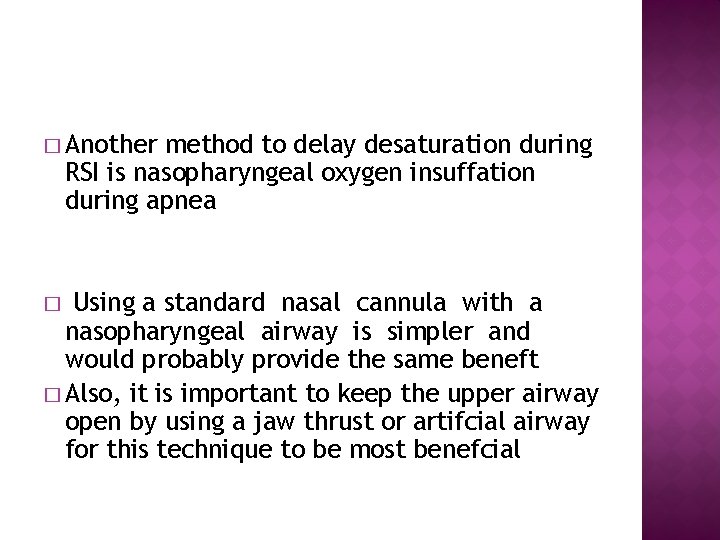 □ Another method to delay desaturation during RSI is nasopharyngeal oxygen insuffation during apnea

□ Using a standard nasal cannula with a nasopharyngeal airway is simpler and would probably provide the same beneft

□ Also, it is important to keep the upper airway open by using a jaw thrust or artifcial airway for this technique to be most benefcial